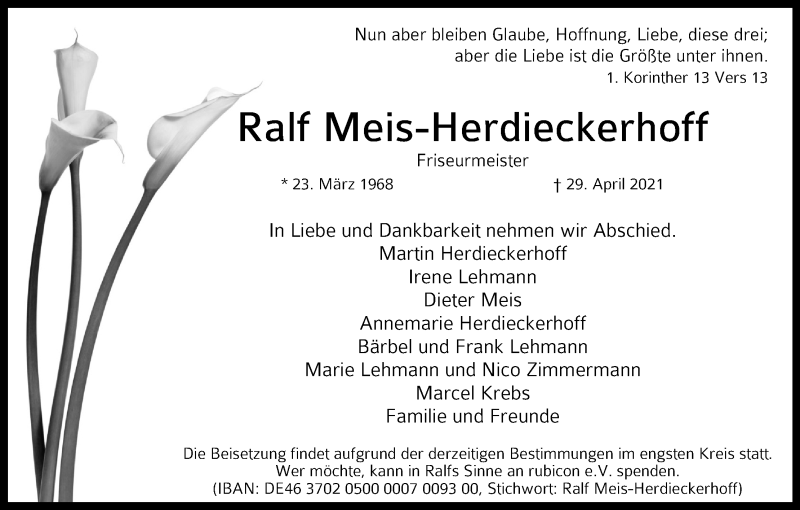 Nun aber bleiben Glaube, Hoffnung, Liebe, diese drei;
aber die Liebe ist die Größte unter ihnen.
1. Korinther 13 Vers 13

Ralf Meis-Herdieckerhoff

Friseurmeister

* 23. März 1968 † 29. April 2021

In Liebe und Dankbarkeit nehmen wir Abschied.
Martin Herdieckerhoff
Irene Lehmann
Dieter Meis
Annemarie Herdieckerhoff
Bärbel und Frank Lehmann
Marie Lehmann und Nico Zimmermann
Marcel Krebs
Familie und Freunde

Die Beisetzung findet aufgrund der derzeitigen Bestimmungen im engsten Kreis statt.
Wer möchte, kann in Ralfs Sinne an rubicon e.V. spenden.
(IBAN: DE46 3702 0500 0007 0093 00, Stichwort: Ralf Meis-Herdieckerhoff)